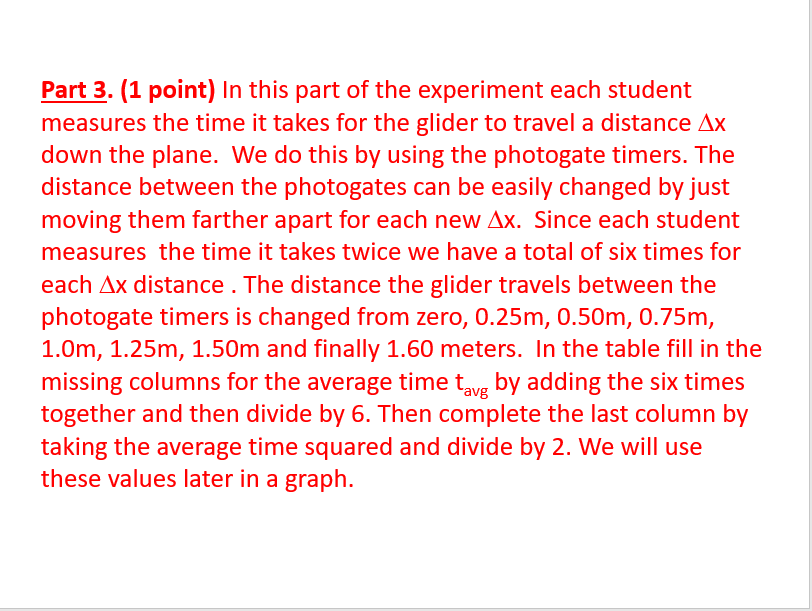 Part 3. (1 point) In this part of the experiment each student measures the time it takes for the glider to travel a distance $\Delta x$ down the plane. We do this by using the photogate timers. The distance between the photogates can be easily changed by just moving them farther apart for each new $\Delta x$. Since each student measures the time it takes twice we have a total of six times for each $\Delta x$ distance . The distance the glider travels between the photogate timers is changed from zero, 0.25m, 0.50m, 0.75m, 1.0m, 1.25m, 1.50m and finally 1.60 meters. In the table fill in the missing columns for the average time $t_{avg}$ by adding the six times together and then divide by 6. Then complete the last column by taking the average time squared and divide by 2. We will use these values later in a graph.